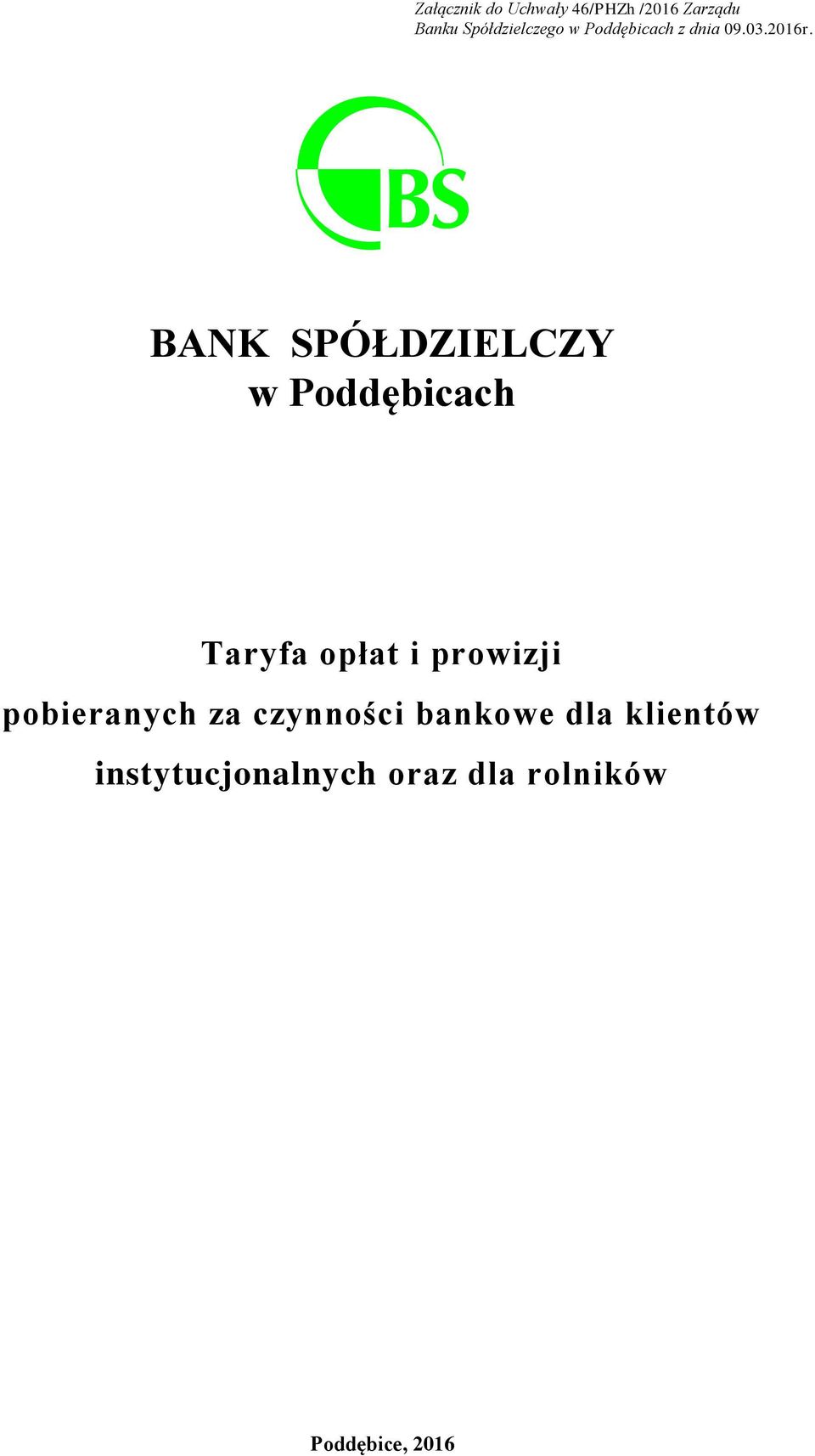 Załącznik do Uchwały 46/PHZh /2016 Zarządu Banku Spółdzielczego w Poddębicach z dnia 09.03.2016r.

BS

BANK SPÓŁDZIELCZY w Poddębicach

Taryfa opłat i prowizji pobieranych za czynności bankowe dla klientów instytucjonalnych oraz dla rolników

Poddębice, 2016